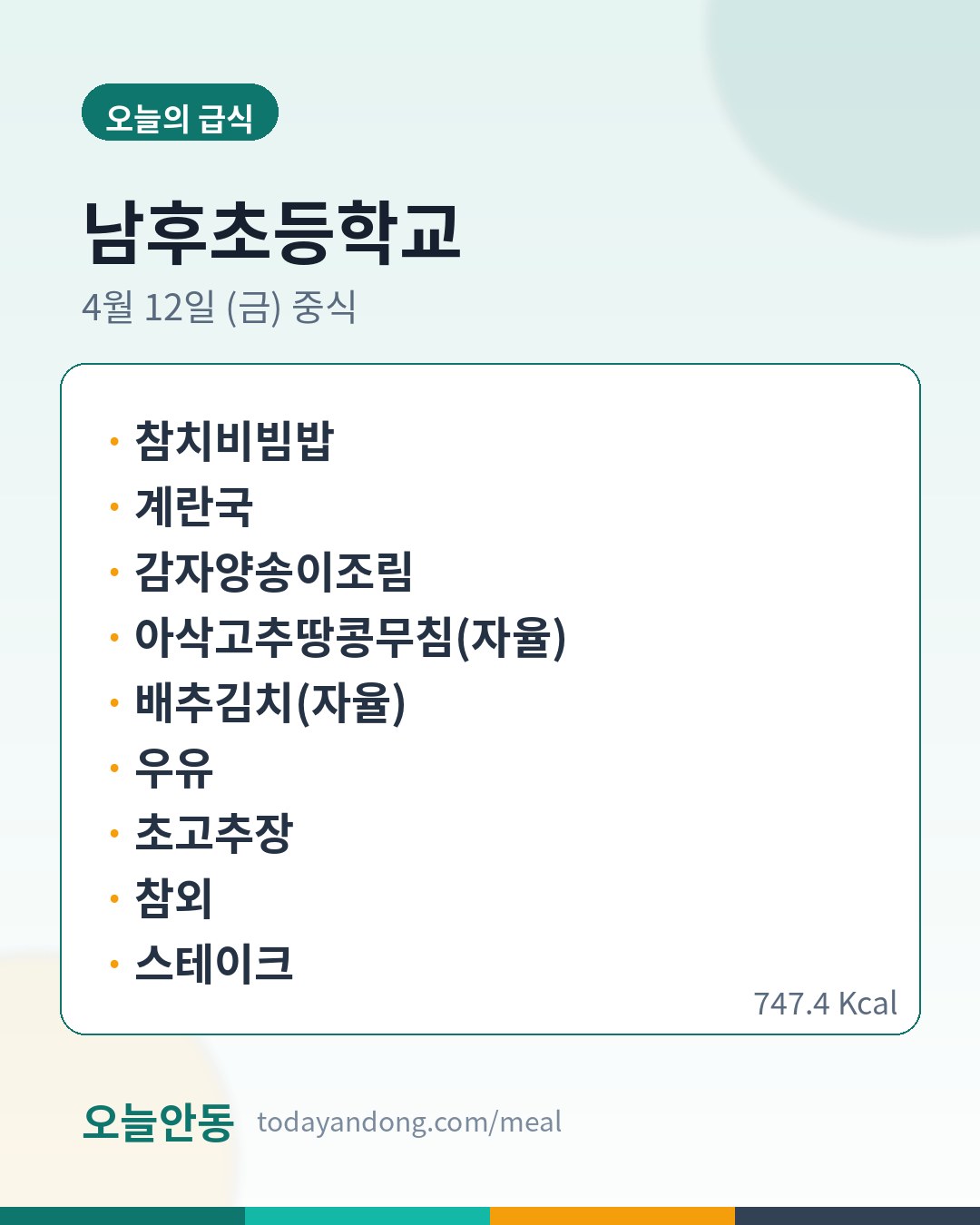 오늘의 급식

남후초등학교

4월 12일 (금) 중식

• 참치비빔밥
• 계란국
• 감자양송이조림
• 아삭고추땅콩무침(자율)
• 배추김치(자율)
• 우유
• 초고추장
• 참외
• 스테이크

747.4 Kcal

오늘안동 todayandong.com/meal